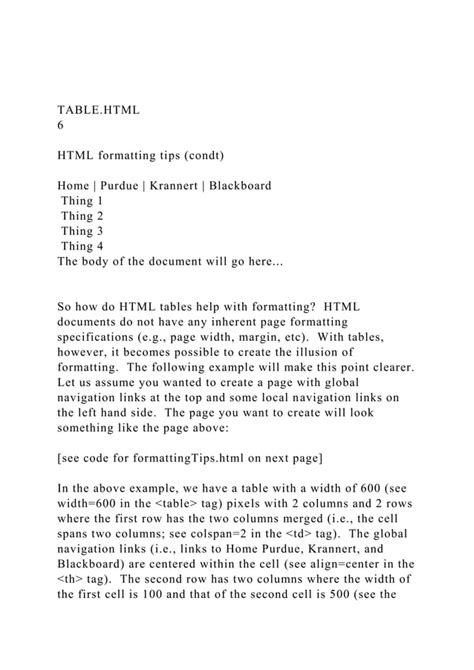 TABLE.HTML
6

HTML formatting tips (condt)

Home | Purdue | Krannert | Blackboard
Thing 1
Thing 2
Thing 3
Thing 4
The body of the document will go here...

So how do HTML tables help with formatting? HTML documents do not have any inherent page formatting specifications (e.g., page width, margin, etc). With tables, however, it becomes possible to create the illusion of formatting. The following example will make this point clearer. Let us assume you wanted to create a page with global navigation links at the top and some local navigation links on the left hand side. The page you want to create will look something like the page above:

[see code for formattingTips.html on next page]

In the above example, we have a table with a width of 600 (see width=600 in the <table> tag) pixels with 2 columns and 2 rows where the first row has the two columns merged (i.e., the cell spans two columns; see colspan=2 in the <td> tag). The global navigation links (i.e., links to Home Purdue, Krannert, and Blackboard) are centered within the cell (see align=center in the <th> tag). The second row has two columns where the width of the first cell is 100 and that of the second cell is 500 (see the